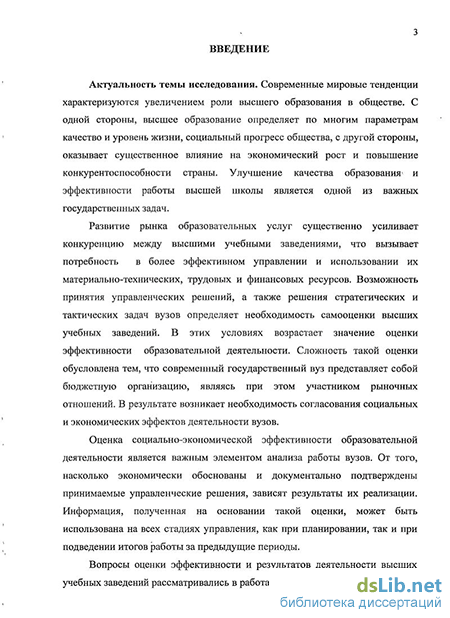 3

ВВЕДЕНИЕ

Актуальность темы исследования. Современные мировые тенденции характеризуются увеличением роли высшего образования в обществе. С одной стороны, высшее образование определяет по многим параметрам качество и уровень жизни, социальный прогресс общества, с другой стороны, оказывает существенное влияние на экономический рост и повышение конкурентоспособности страны. Улучшение качества образования и эффективности работы высшей школы является одной из важных государственных задач.

Развитие рынка образовательных услуг существенно усиливает конкуренцию между высшими учебными заведениями, что вызывает потребность в более эффективном управлении и использовании их материально-технических, трудовых и финансовых ресурсов. Возможность принятия управленческих решений, а также решения стратегических и тактических задач вузов определяет необходимость самооценки высших учебных заведений. В этих условиях возрастает значение оценки эффективности образовательной деятельности. Сложность такой оценки обусловлена тем, что современный государственный вуз представляет собой бюджетную организацию, являясь при этом участником рыночных отношений. В результате возникает необходимость согласования социальных и экономических эффектов деятельности вузов.

Оценка социально-экономической эффективности образовательной деятельности является важным элементом анализа работы вузов. От того, насколько экономически обоснованы и документально подтверждены принимаемые управленческие решения, зависят результаты их реализации. Информация, полученная на основании такой оценки, может быть использована на всех стадиях управления, как при планировании, так и при подведении итогов работы за предыдущие периоды.

Вопросы оценки эффективности и результатов деятельности высших учебных заведений рассматривались в работа

dsLib.net
библиотека диссертаций